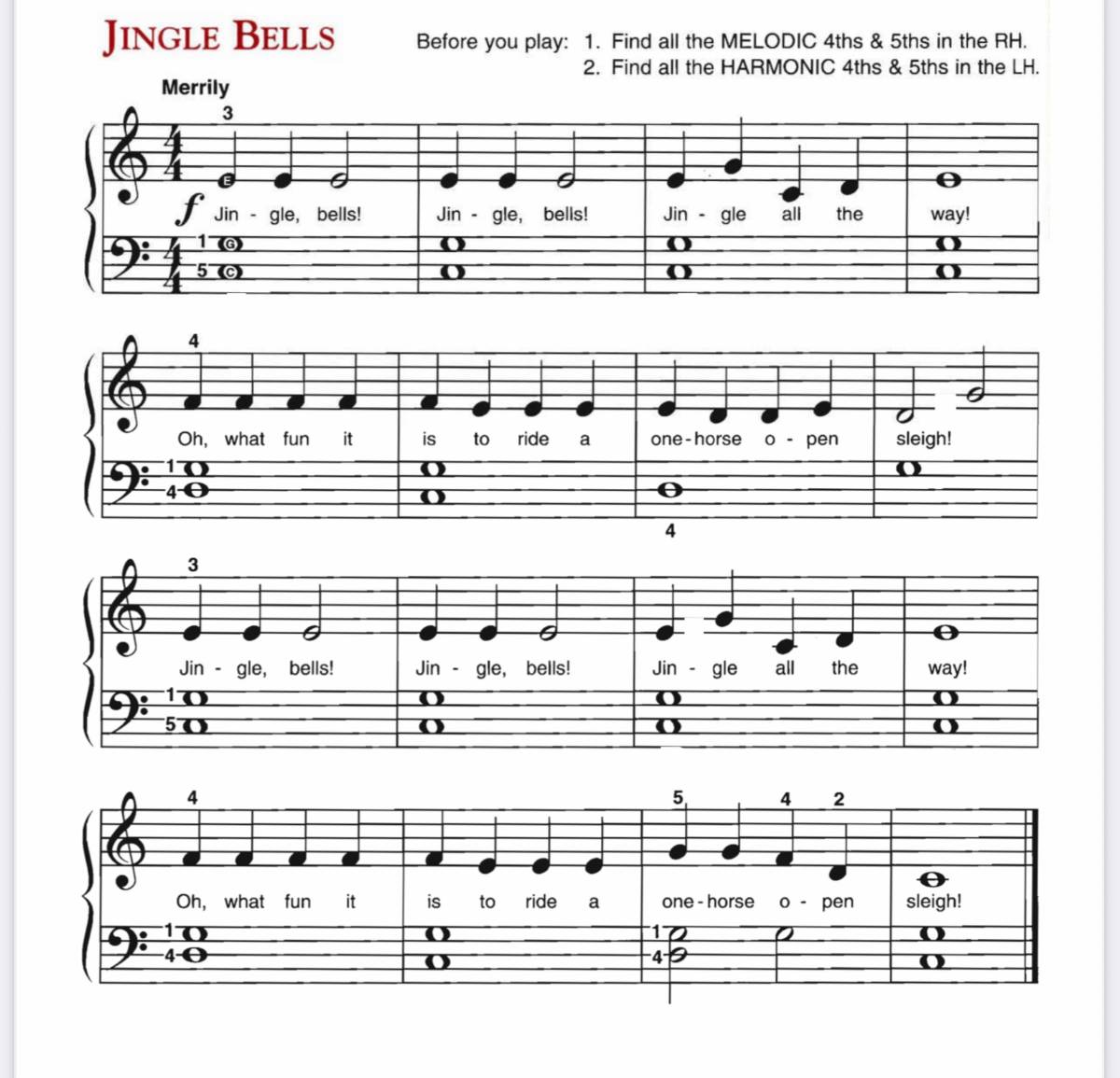 JINGLE BELLS

Before you play: 1. Find all the MELODIC 4ths & 5ths in the RH.
2. Find all the HARMONIC 4ths & 5ths in the LH.

Merrily

3

E

f Jin - gle, bells! Jin - gle, bells! Jin - gle all the way!

1 G
5 C

4

Oh, what fun it is to ride a one-horse o - pen sleigh!

1
4

4

3

Jin - gle, bells! Jin - gle, bells! Jin - gle all the way!

1
5

4

5 4 2

Oh, what fun it is to ride a one-horse o - pen sleigh!

1
4

1
4